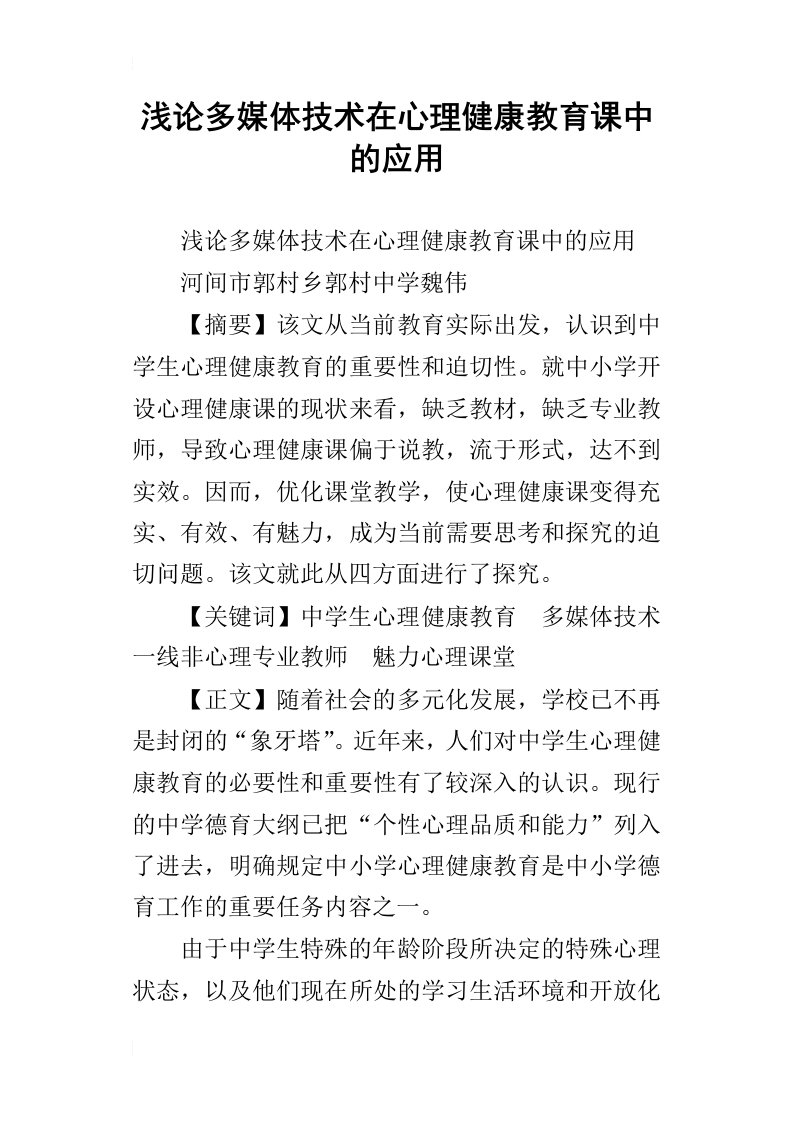 浅论多媒体技术在心理健康教育课中的应用

浅论多媒体技术在心理健康教育课中的应用

河间市郭村乡郭村中学魏伟

【摘要】该文从当前教育实际出发，认识到中学生心理健康教育的重要性和迫切性。就中小学开设心理健康课的现状来看，缺乏教材，缺乏专业教师，导致心理健康课偏于说教，流于形式，达不到实效。因而，优化课堂教学，使心理健康课变得充实、有效、有魅力，成为当前需要思考和探究的迫切问题。该文就此从四方面进行了探究。

【关键词】中学生心理健康教育　多媒体技术　一线非心理专业教师　魅力心理课堂

【正文】随着社会的多元化发展，学校已不再是封闭的“象牙塔”。近年来，人们对中学生心理健康教育的必要性和重要性有了较深入的认识。现行的中学德育大纲已把“个性心理品质和能力”列入了进去，明确规定中小学心理健康教育是中小学德育工作的重要任务内容之一。

由于中学生特殊的年龄阶段所决定的特殊心理状态，以及他们现在所处的学习生活环境和开放化